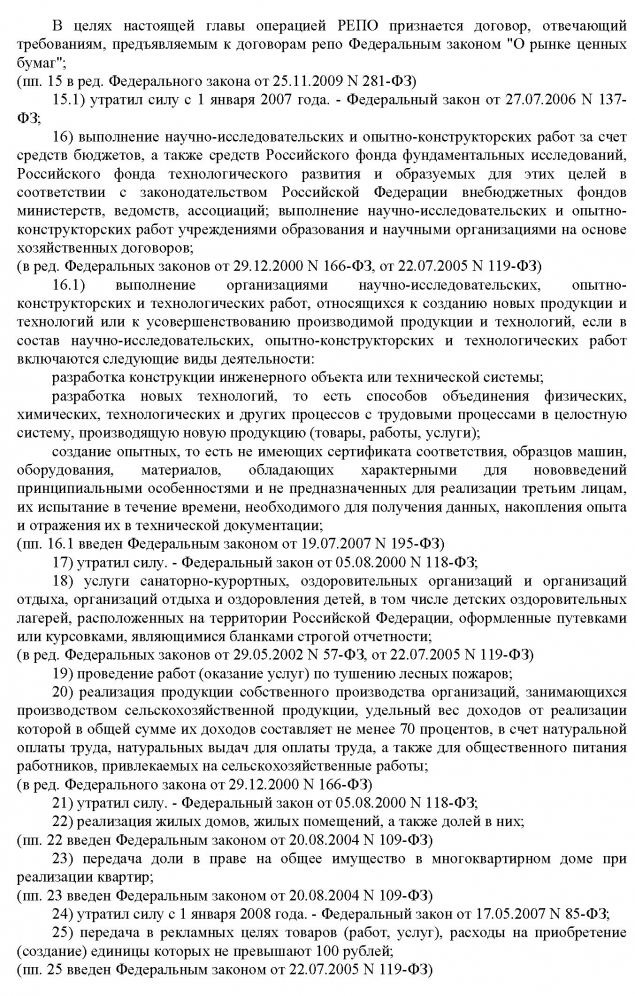 В целях настоящей главы операцией РЕПО признается договор, отвечающий требованиям, предъявляемым к договорам репо Федеральным законом "О рынке ценных бумаг";
(пп. 15 в ред. Федерального закона от 25.11.2009 N 281-ФЗ)

15.1) утратил силу с 1 января 2007 года. - Федеральный закон от 27.07.2006 N 137-ФЗ;

16) выполнение научно-исследовательских и опытно-конструкторских работ за счет средств бюджетов, а также средств Российского фонда фундаментальных исследований, Российского фонда технологического развития и образуемых для этих целей в соответствии с законодательством Российской Федерации внебюджетных фондов министерств, ведомств, ассоциаций; выполнение научно-исследовательских и опытно-конструкторских работ учреждениями образования и научными организациями на основе хозяйственных договоров;
(в ред. Федеральных законов от 29.12.2000 N 166-ФЗ, от 22.07.2005 N 119-ФЗ)

16.1) выполнение организациями научно-исследовательских, опытно-конструкторских и технологических работ, относящихся к созданию новых продукции и технологий или к усовершенствованию производимой продукции и технологий, если в состав научно-исследовательских, опытно-конструкторских и технологических работ включаются следующие виды деятельности:

разработка конструкции инженерного объекта или технической системы;

разработка новых технологий, то есть способов объединения физических, химических, технологических и других процессов с трудовыми процессами в целостную систему, производящую новую продукцию (товары, работы, услуги);

создание опытных, то есть не имеющих сертификата соответствия, образцов машин, оборудования, материалов, обладающих характерными для нововведений принципиальными особенностями и не предназначенных для реализации третьим лицам, их испытание в течение времени, необходимого для получения данных, накопления опыта и отражения их в технической документации;
(пп. 16.1 введен Федеральным законом от 19.07.2007 N 195-ФЗ)

17) утратил силу. - Федеральный закон от 05.08.2000 N 118-ФЗ;

18) услуги санаторно-курортных, оздоровительных организаций и организаций отдыха, организаций отдыха и оздоровления детей, в том числе детских оздоровительных лагерей, расположенных на территории Российской Федерации, оформленные путевками или курсовками, являющимися бланками строгой отчетности;
(в ред. Федеральных законов от 29.05.2002 N 57-ФЗ, от 22.07.2005 N 119-ФЗ)

19) проведение работ (оказание услуг) по тушению лесных пожаров;

20) реализация продукции собственного производства организаций, занимающихся производством сельскохозяйственной продукции, удельный вес доходов от реализации которой в общей сумме их доходов составляет не менее 70 процентов, в счет натуральной оплаты труда, натуральных выдач для оплаты труда, а также для общественного питания работников, привлекаемых на сельскохозяйственные работы;
(в ред. Федерального закона от 29.12.2000 N 166-ФЗ)

21) утратил силу. - Федеральный закон от 05.08.2000 N 118-ФЗ;

22) реализация жилых домов, жилых помещений, а также долей в них;
(пп. 22 введен Федеральным законом от 20.08.2004 N 109-ФЗ)

23) передача доли в праве на общее имущество в многоквартирном доме при реализации квартир;
(пп. 23 введен Федеральным законом от 20.08.2004 N 109-ФЗ)

24) утратил силу с 1 января 2008 года. - Федеральный закон от 17.05.2007 N 85-ФЗ;

25) передача в рекламных целях товаров (работ, услуг), расходы на приобретение (создание) единицы которых не превышают 100 рублей;
(пп. 25 введен Федеральным законом от 22.07.2005 N 119-ФЗ)